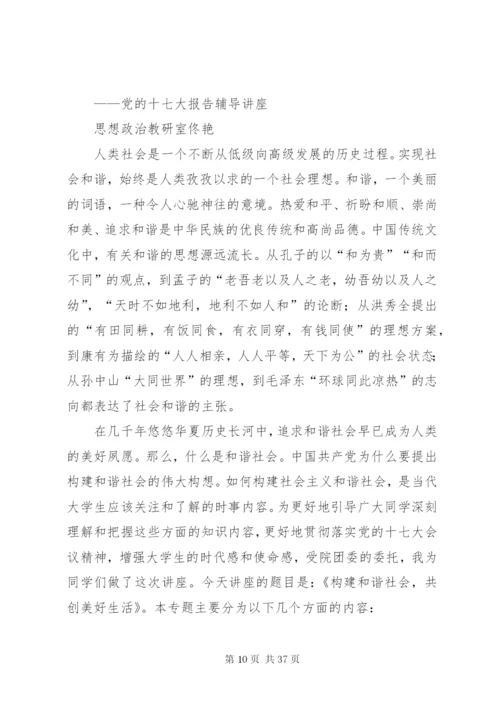 ——党的十七大报告辅导讲座

思想政治教研室佟艳

人类社会是一个不断从低级向高级发展的历史过程。实现社会和谐，始终是人类孜孜以求的一个社会理想。和谐，一个美丽的词语，一种令人心驰神往的意境。热爱和平、祈盼和顺、崇尚和美、追求和谐是中华民族的优良传统和高尚品德。中国传统文化中，有关和谐的思想源远流长。从孔子的以“和为贵”“和而不同”的观点，到孟子的“老吾老以及人之老，幼吾幼以及人之幼”，“天时不如地利，地利不如人和”的论断；从洪秀全提出的“有田同耕，有饭同食，有衣同穿，有钱同使”的理想方案，到康有为描绘的“人人相亲，人人平等，天下为公”的社会状态；从孙中山“大同世界”的理想，到毛泽东“环球同此凉热”的志向都表达了社会和谐的主张。

在几千年悠悠华夏历史长河中，追求和谐社会早已成为人类的美好夙愿。那么，什么是和谐社会。中国共产党为什么要提出构建和谐社会的伟大构想。如何构建社会主义和谐社会，是当代大学生应该关注和了解的时事内容。为更好地引导广大同学深刻理解和把握这些方面的知识内容，更好地贯彻落实党的十七大会议精神，增强大学生的时代感和使命感，受院团委的委托，我为同学们做了这次讲座。今天讲座的题目是：《构建和谐社会，共创美好生活》。本专题主要分为以下几个方面的内容：

第 10 页 共 37 页